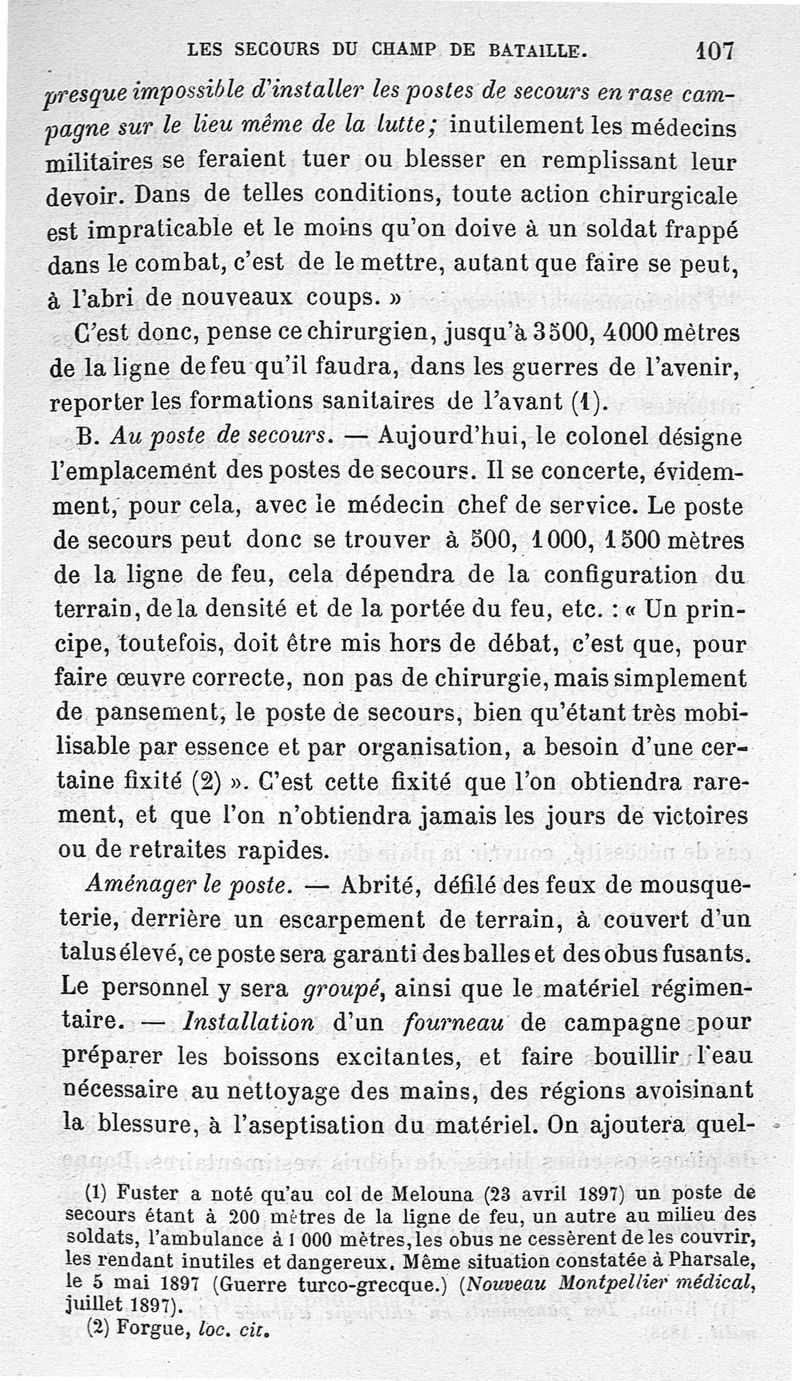 LES SECOURS DU CHAMP DE BATAILLE. 107

presque impossible d'installer les postes de secours en rase campagne sur le lieu même de la lutte; inutilement les médecins militaires se feraient tuer ou blesser en remplissant leur devoir. Dans de telles conditions, toute action chirurgicale est impraticable et le moins qu'on doive à un soldat frappé dans le combat, c'est de le mettre, autant que faire se peut, à l'abri de nouveaux coups. »

C'est donc, pense ce chirurgien, jusqu'à 3500, 4000 mètres de la ligne de feu qu'il faudra, dans les guerres de l'avenir, reporter les formations sanitaires de l'avant (1).

B. Au poste de secours. — Aujourd'hui, le colonel désigne l'emplacement des postes de secours. Il se concerte, évidemment, pour cela, avec le médecin chef de service. Le poste de secours peut donc se trouver à 500, 1000, 1500 mètres de la ligne de feu, cela dépendra de la configuration du terrain, de la densité et de la portée du feu, etc. : « Un principe, toutefois, doit être mis hors de débat, c'est que, pour faire œuvre correcte, non pas de chirurgie, mais simplement de pansement, le poste de secours, bien qu'étant très mobilisable par essence et par organisation, a besoin d'une certaine fixité (2) ». C'est cette fixité que l'on obtiendra rarement, et que l'on n'obtiendra jamais les jours de victoires ou de retraites rapides.

Aménager le poste. — Abrité, défilé des feux de mousqueterie, derrière un escarpement de terrain, à couvert d'un talus élevé, ce poste sera garanti des balles et des obus fusants. Le personnel y sera groupé, ainsi que le matériel régimentaire. — Installation d'un fourneau de campagne pour préparer les boissons excitantes, et faire bouillir l'eau nécessaire au nettoyage des mains, des régions avoisinant la blessure, à l'aseptisation du matériel. On ajoutera quel-

(1) Fuster a noté qu'au col de Melouna (23 avril 1897) un poste de secours étant à 200 mètres de la ligne de feu, un autre au milieu des soldats, l'ambulance à 1 000 mètres, les obus ne cessèrent de les couvrir, les rendant inutiles et dangereux. Même situation constatée à Pharsale, le 5 mai 1897 (Guerre turco-grecque.) (Nouveau Montpellier médical, juillet 1897).

(2) Forgue, loc. cit.